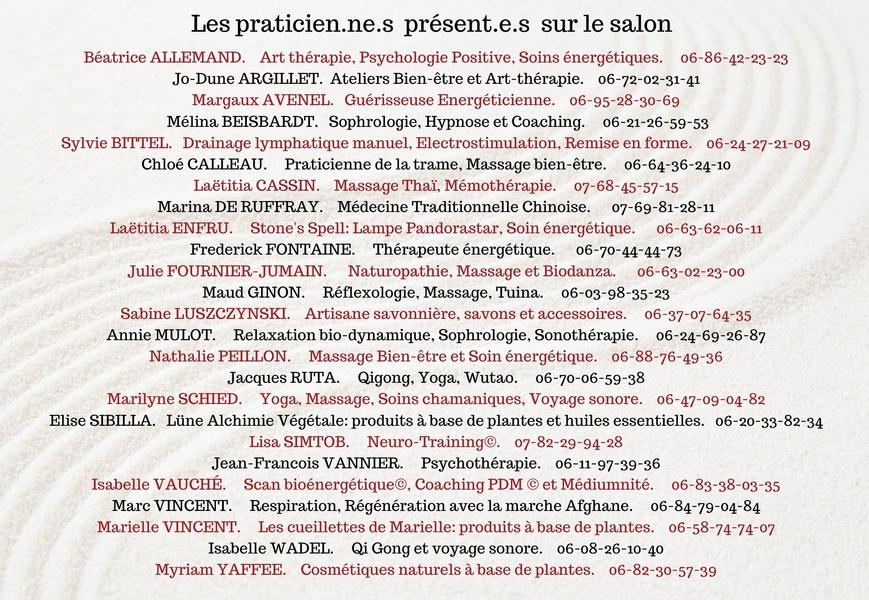 Les praticien.ne.s présent.e.s sur le salon

Béatrice ALLEMAND. Art thérapie, Psychologie Positive, Soins énergétiques. 06-86-42-23-23

Jo-Dune ARGILLET. Ateliers Bien-être et Art-thérapie. 06-72-02-31-41

Margaux AVENEL. Guérisseuse Energéticienne. 06-95-28-30-69

Mélina BEISBARDT. Sophrologie, Hypnose et Coaching. 06-21-26-59-53

Sylvie BITTEL. Drainage lymphatique manuel, Electrostimulation, Remise en forme. 06-24-27-21-09

Chloé CALLEAU. Praticienne de la trame, Massage bien-être. 06-64-36-24-10

Laëtitia CASSIN. Massage Thaï, Mémothérapie. 07-68-45-57-15

Marina DE RUFFRAY. Médecine Traditionnelle Chinoise. 07-69-81-28-11

Laëtitia ENFRU. Stone's Spell: Lampe Pandorastar, Soin énergétique. 06-63-62-06-11

Frederick FONTAINE. Thérapeute énergétique. 06-70-44-44-73

Julie FOURNIER-JUMAIN. Naturopathie, Massage et Biodanza. 06-63-02-23-00

Maud GINON. Réflexologie, Massage, Tuina. 06-03-98-35-23

Sabine LUSZCZYNSKI. Artisane savonnière, savons et accessoires. 06-37-07-64-35

Annie MULOT. Relaxation bio-dynamique, Sophrologie, Sonothérapie. 06-24-69-26-87

Nathalie PEILLON. Massage Bien-être et Soin énergétique. 06-88-76-49-36

Jacques RUTA. Qigong, Yoga, Wutao. 06-70-06-59-38

Marilyne SCHIED. Yoga, Massage, Soins chamaniques, Voyage sonore. 06-47-09-04-82

Elise SIBILLA. Lüne Alchimie Végétale: produits à base de plantes et huiles essentielles. 06-20-33-82-34

Lisa SIMTOB. Neuro-Training©. 07-82-29-94-28

Jean-Francois VANNIER. Psychothérapie. 06-11-97-39-36

Isabelle VAUCHÉ. Scan bioénergétique©, Coaching PDM © et Médiumnité. 06-83-38-03-35

Marc VINCENT. Respiration, Régénération avec la marche Afghane. 06-84-79-04-84

Marielle VINCENT. Les cueillettes de Marielle: produits à base de plantes. 06-58-74-74-07

Isabelle WADEL. Qi Gong et voyage sonore. 06-08-26-10-40

Myriam YAFFEE. Cosmétiques naturels à base de plantes. 06-82-30-57-39